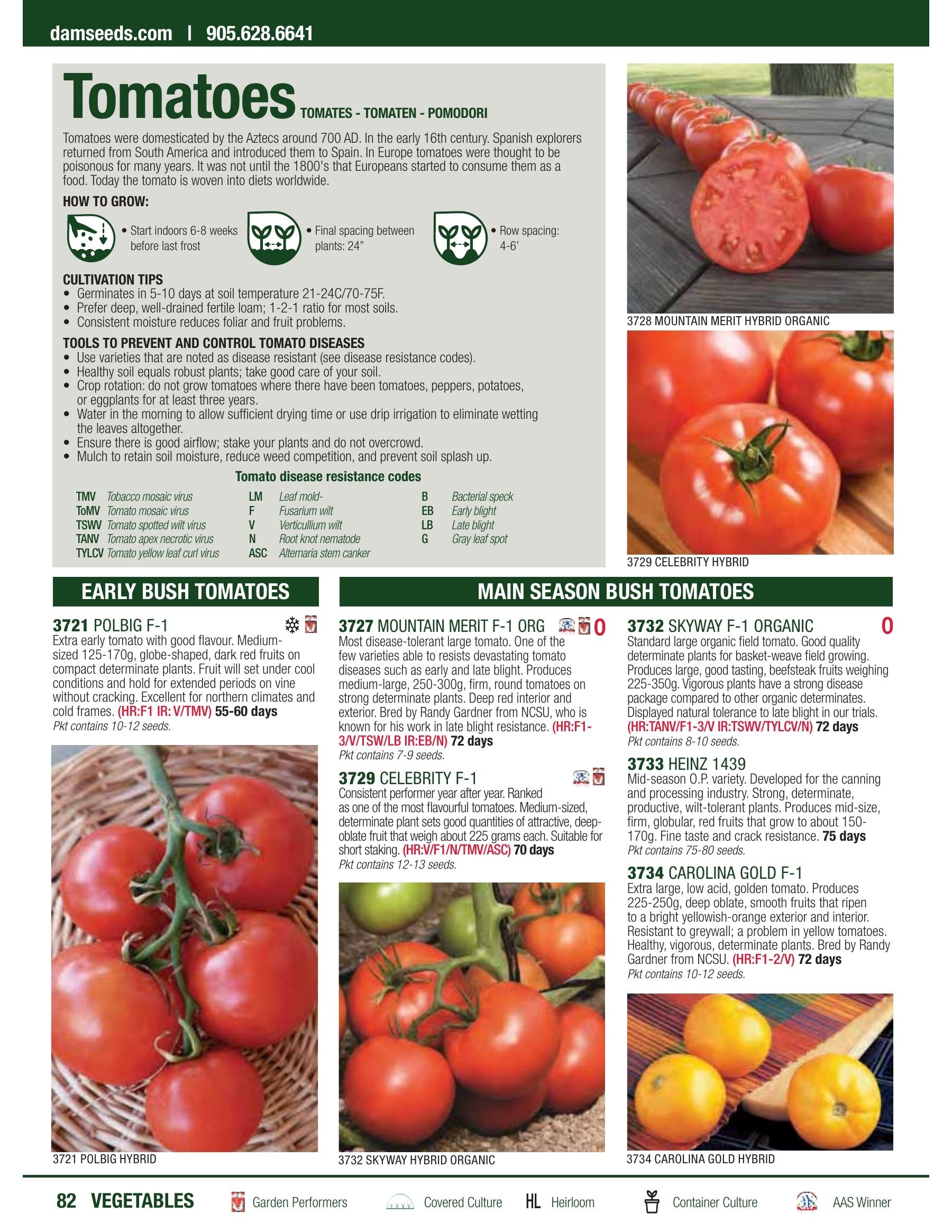 damseeds.com | 905.628.6641

Tomatoes TOMATES - TOMATEN - POMODORI

Tomatoes were domesticated by the Aztecs around 700 AD. In the early 16th century. Spanish explorers returned from South America and introduced them to Spain. In Europe tomatoes were thought to be poisonous for many years. It was not until the 1800's that Europeans started to consume them as a food. Today the tomato is woven into diets worldwide.

HOW TO GROW:

• Start indoors 6-8 weeks before last frost

• Final spacing between plants: 24"

• Row spacing: 4-6'

CULTIVATION TIPS
• Germinates in 5-10 days at soil temperature 21-24C/70-75F.
• Prefer deep, well-drained fertile loam; 1-2-1 ratio for most soils.
• Consistent moisture reduces foliar and fruit problems.

TOOLS TO PREVENT AND CONTROL TOMATO DISEASES
• Use varieties that are noted as disease resistant (see disease resistance codes).
• Healthy soil equals robust plants; take good care of your soil.
• Crop rotation: do not grow tomatoes where there have been tomatoes, peppers, potatoes, or eggplants for at least three years.
• Water in the morning to allow sufficient drying time or use drip irrigation to eliminate wetting the leaves altogether.
• Ensure there is good airflow; stake your plants and do not overcrowd.
• Mulch to retain soil moisture, reduce weed competition, and prevent soil splash up.

Tomato disease resistance codes

TMV Tobacco mosaic virus
ToMV Tomato mosaic virus
TSWV Tomato spotted wilt virus
TANV Tomato apex necrotic virus
TYLCV Tomato yellow leaf curl virus

LM Leaf mold-
F Fusarium wilt
V Verticullium wilt
N Root knot nematode
ASC Alternaria stem canker

B Bacterial speck
EB Early blight
LB Late blight
G Gray leaf spot

3728 MOUNTAIN MERIT HYBRID ORGANIC

3729 CELEBRITY HYBRID

EARLY BUSH TOMATOES

3721 POLBIG F-1
Extra early tomato with good flavour. Medium-sized 125-170g, globe-shaped, dark red fruits on compact determinate plants. Fruit will set under cool conditions and hold for extended periods on vine without cracking. Excellent for northern climates and cold frames. (HR:F1 IR: V/TMV) 55-60 days
Pkt contains 10-12 seeds.

3721 POLBIG HYBRID

MAIN SEASON BUSH TOMATOES

3727 MOUNTAIN MERIT F-1 ORG O
Most disease-tolerant large tomato. One of the few varieties able to resists devastating tomato diseases such as early and late blight. Produces medium-large, 250-300g, firm, round tomatoes on strong determinate plants. Deep red interior and exterior. Bred by Randy Gardner from NCSU, who is known for his work in late blight resistance. (HR:F1-3/V/TSW/LB IR:EB/N) 72 days
Pkt contains 7-9 seeds.

3729 CELEBRITY F-1
Consistent performer year after year. Ranked as one of the most flavourful tomatoes. Medium-sized, determinate plant sets good quantities of attractive, deep-oblate fruit that weigh about 225 grams each. Suitable for short staking. (HR:V/F1/N/TMV/ASC) 70 days
Pkt contains 12-13 seeds.

3732 SKYWAY HYBRID ORGANIC

3732 SKYWAY F-1 ORGANIC O
Standard large organic field tomato. Good quality determinate plants for basket-weave field growing. Produces large, good tasting, beefsteak fruits weighing 225-350g. Vigorous plants have a strong disease package compared to other organic determinates. Displayed natural tolerance to late blight in our trials. (HR:TANV/F1-3/V IR:TSWV/TYLCV/N) 72 days
Pkt contains 8-10 seeds.

3733 HEINZ 1439
Mid-season O.P. variety. Developed for the canning and processing industry. Strong, determinate, productive, wilt-tolerant plants. Produces mid-size, firm, globular, red fruits that grow to about 150-170g. Fine taste and crack resistance. 75 days
Pkt contains 75-80 seeds.

3734 CAROLINA GOLD F-1
Extra large, low acid, golden tomato. Produces 225-250g, deep oblate, smooth fruits that ripen to a bright yellowish-orange exterior and interior. Resistant to greywall; a problem in yellow tomatoes. Healthy, vigorous, determinate plants. Bred by Randy Gardner from NCSU. (HR:F1-2/V) 72 days
Pkt contains 10-12 seeds.

3734 CAROLINA GOLD HYBRID

82 VEGETABLES Garden Performers Covered Culture HL Heirloom Container Culture AAS Winner